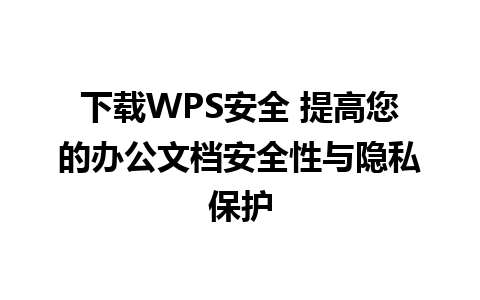 下载WPS安全 提高您的办公文档安全性与隐私保护